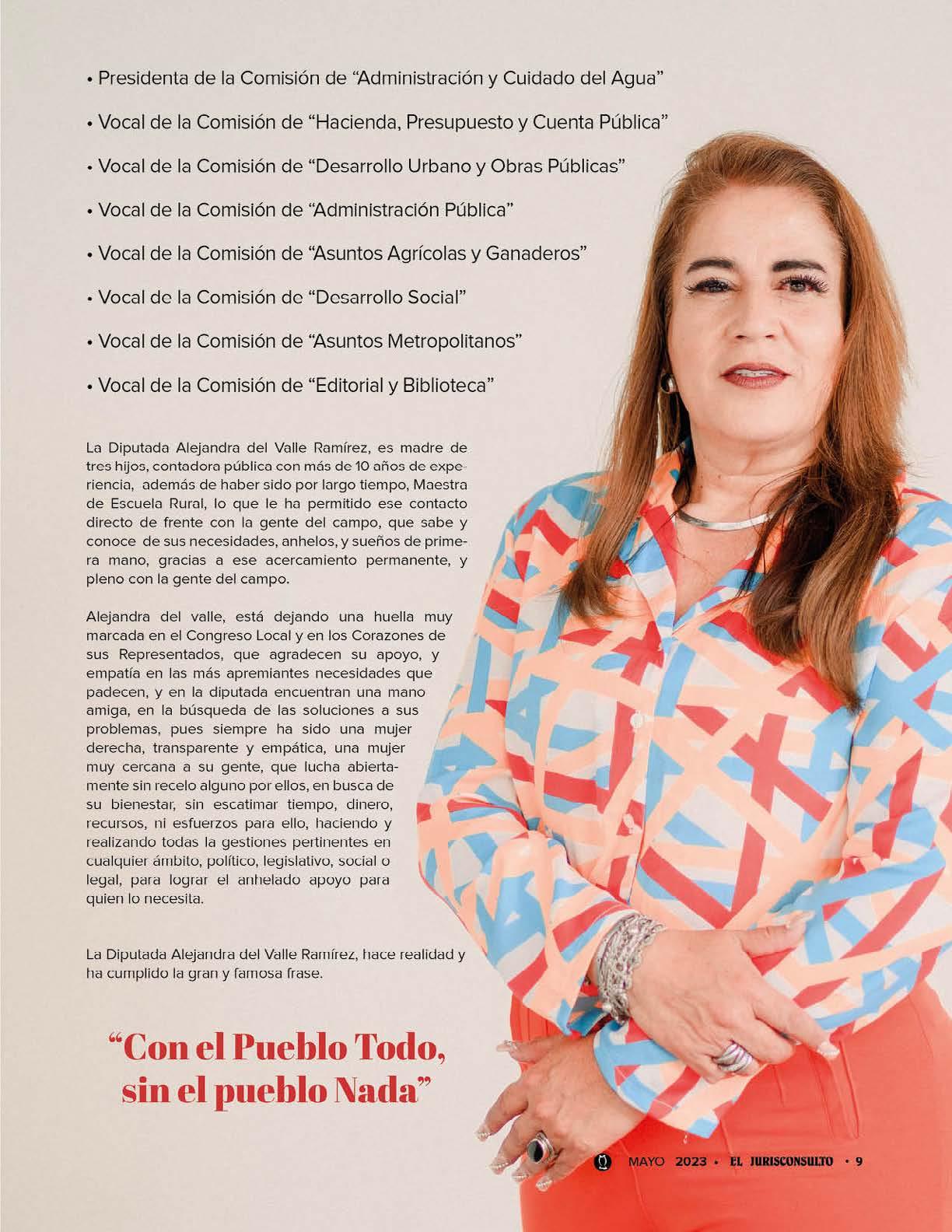 • Presidenta de la Comisión de “Administración y Cuidado del Agua”

• Vocal de la Comisión de “Hacienda, Presupuesto y Cuenta Pública”

• Vocal de la Comisión de “Desarrollo Urbano y Obras Públicas”

• Vocal de la Comisión de “Administración Pública”

• Vocal de la Comisión de “Asuntos Agrícolas y Ganaderos”

• Vocal de la Comisión de “Desarrollo Social”

• Vocal de la Comisión de “Asuntos Metropolitanos”

• Vocal de la Comisión de “Editorial y Biblioteca”

La Diputada Alejandra del Valle Ramírez, es madre de tres hijos, contadora pública con más de 10 años de experiencia, además de haber sido por largo tiempo, Maestra de Escuela Rural, lo que le ha permitido ese contacto directo de frente con la gente del campo, que sabe y conoce de sus necesidades, anhelos, y sueños de primera mano, gracias a ese acercamiento permanente, y pleno con la gente del campo.

Alejandra del valle, está dejando una huella muy marcada en el Congreso Local y en los Corazones de sus Representados, que agradecen su apoyo, y empatía en las más apremiantes necesidades que padecen, y en la diputada encuentran una mano amiga, en la búsqueda de las soluciones a sus problemas, pues siempre ha sido una mujer derecha, transparente y empática, una mujer muy cercana a su gente, que lucha abiertamente sin recelo alguno por ellos, en busca de su bienestar, sin escatimar tiempo, dinero, recursos, ni esfuerzos para ello, haciendo y realizando todas la gestiones pertinentes en cualquier ámbito, político, legislativo, social o legal, para lograr el anhelado apoyo para quien lo necesita.

La Diputada Alejandra del Valle Ramírez, hace realidad y ha cumplido la gran y famosa frase.

“Con el Pueblo Todo, sin el pueblo Nada”

MAYO 2023 • EL JURISCONSULTO • 9